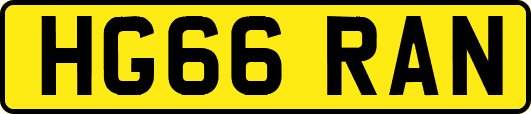 HG66 RAN